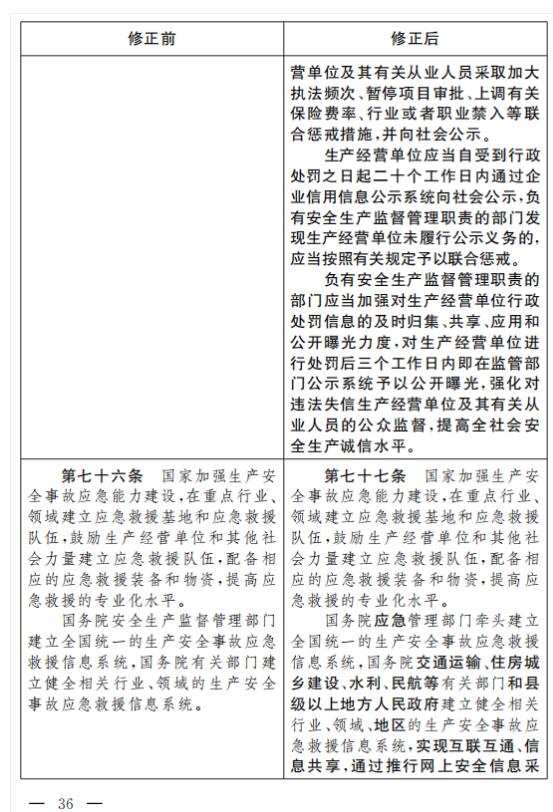 | 修正前 | 修正后 |
|---|---|
| | 营单位及其有关从业人员采取加大执法频次、暂停项目审批、上调有关保险费率、行业或者职业禁入等联合惩戒措施，并向社会公示。<br>生产经营单位应当自受到行政处罚之日起二十个工作日内通过企业信用信息公示系统向社会公示，负有安全生产监督管理职责的部门发现生产经营单位未履行公示义务的，应当按照有关规定予以联合惩戒。<br>负有安全生产监督管理职责的部门应当加强对生产经营单位行政处罚信息的及时归集、共享、应用和公开曝光力度，对生产经营单位进行处罚后三个工作日内即在监管部门公示系统予以公开曝光，强化对违法失信生产经营单位及其有关从业人员的公众监督，提高全社会安全生产诚信水平。 |
| 第七十六条　国家加强生产安全事故应急能力建设，在重点行业、领域建立应急救援基地和应急救援队伍，鼓励生产经营单位和其他社会力量建立应急救援队伍，配备相应的应急救援装备和物资，提高应急救援的专业化水平。<br>国务院安全生产监督管理部门建立全国统一的生产安全事故应急救援信息系统，国务院有关部门建立健全相关行业、领域的生产安全事故应急救援信息系统。 | 第七十七条　国家加强生产安全事故应急能力建设，在重点行业、领域建立应急救援基地和应急救援队伍，鼓励生产经营单位和其他社会力量建立应急救援队伍，配备相应的应急救援装备和物资，提高应急救援的专业化水平。<br>国务院应急管理部门牵头建立全国统一的生产安全事故应急救援信息系统，国务院交通运输、住房城乡建设、水利、民航等有关部门和县级以上地方人民政府建立健全相关行业、领域、地区的生产安全事故应急救援信息系统，实现互联互通、信息共享，通过推行网上安全信息采 |

— 36 —